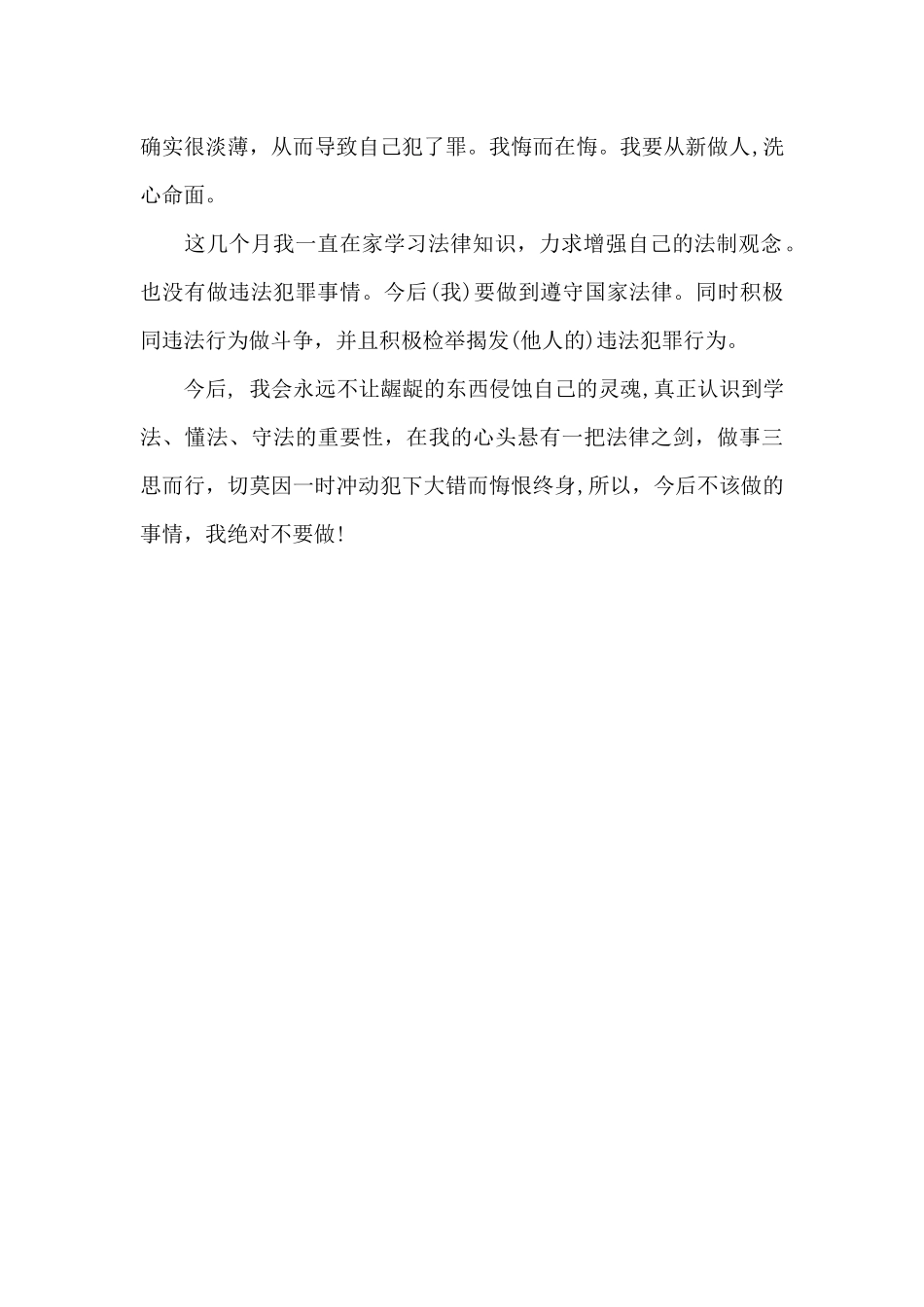 确实很淡薄，从而导致自己犯了罪。我悔而在悔。我要从新做人,洗心命面。

这几个月我一直在家学习法律知识，力求增强自己的法制观念。也没有做违法犯罪事情。今后(我)要做到遵守国家法律。同时积极同违法行为做斗争，并且积极检举揭发(他人的)违法犯罪行为。

今后，我会永远不让龌龊的东西侵蚀自己的灵魂,真正认识到学法、懂法、守法的重要性，在我的心头悬有一把法律之剑，做事三思而行，切莫因一时冲动犯下大错而悔恨终身,所以，今后不该做的事情，我绝对不要做!